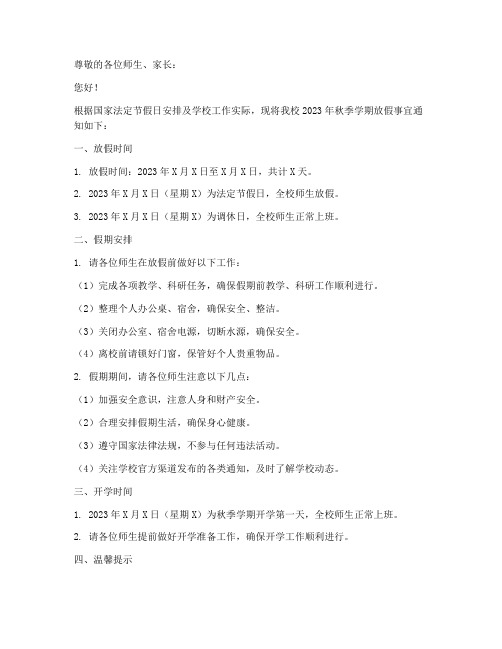 尊敬的各位师生、家长：

您好！

根据国家法定节假日安排及学校工作实际，现将我校2023年秋季学期放假事宜通知如下：

一、放假时间

1. 放假时间：2023年X月X日至X月X日，共计X天。

2. 2023年X月X日（星期X）为法定节假日，全校师生放假。

3. 2023年X月X日（星期X）为调休日，全校师生正常上班。

二、假期安排

1. 请各位师生在放假前做好以下工作：

（1）完成各项教学、科研任务，确保假期前教学、科研工作顺利进行。

（2）整理个人办公桌、宿舍，确保安全、整洁。

（3）关闭办公室、宿舍电源，切断水源，确保安全。

（4）离校前请锁好门窗，保管好个人贵重物品。

2. 假期期间，请各位师生注意以下几点：

（1）加强安全意识，注意人身和财产安全。

（2）合理安排假期生活，确保身心健康。

（3）遵守国家法律法规，不参与任何违法活动。

（4）关注学校官方渠道发布的各类通知，及时了解学校动态。

三、开学时间

1. 2023年X月X日（星期X）为秋季学期开学第一天，全校师生正常上班。

2. 请各位师生提前做好开学准备工作，确保开学工作顺利进行。

四、温馨提示